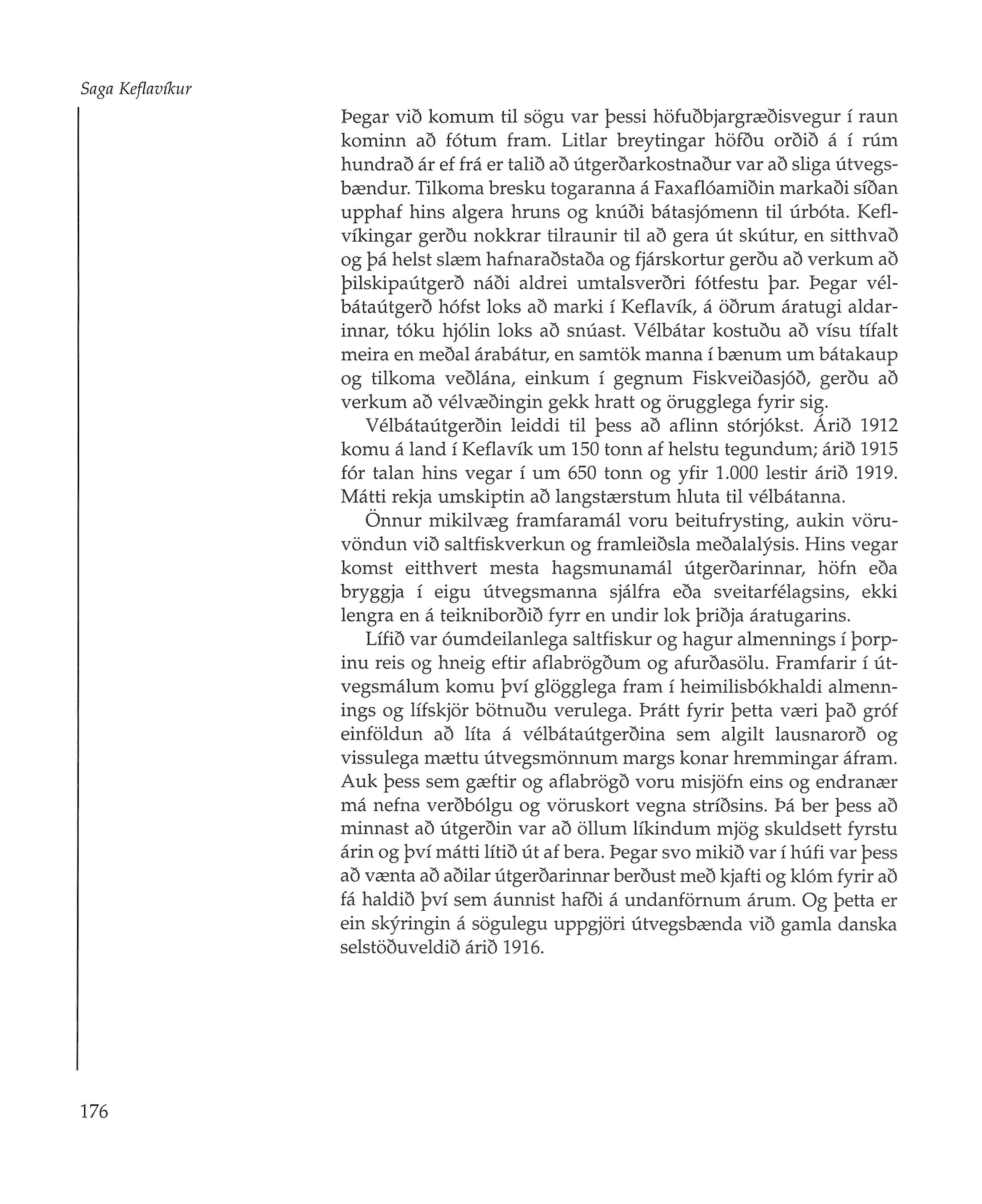 Saga Keflavíkur

Þegar við komum til sögu var þessi höfuðbjargræðisvegur í raun kominn að fótum fram. Litlar breytingar höfðu orðið á í rúm hundrað ár ef frá er talið að útgerðarkostnaður var að sliga útvegsbændur. Tilkoma bresku togaranna á Faxaflóamiðin markaði síðan upphaf hins algera hruns og knúði bátasjómenn til úrbóta. Keflvíkingar gerðu nokkrar tilraunir til að gera út skútur, en sitthvað og þá helst slæm hafnaraðstaða og fjárskortur gerðu að verkum að þilskipaútgerð náði aldrei umtalsverðri fótfestu þar. Þegar vélbátaútgerð hófst loks að marki í Keflavík, á öðrum áratugi aldarinnar, tóku hjólin loks að snúast. Vélbátar kostuðu að vísu tífalt meira en meðal árabátur, en samtök manna í bænum um bátakaup og tilkoma veðlána, einkum í gegnum Fiskveiðasjóð, gerðu að verkum að vélvæðingin gekk hratt og örugglega fyrir sig.

Vélbátaútgerðin leiddi til þess að aflinn stórjókst. Árið 1912 komu á land í Keflavík um 150 tonn af helstu tegundum; árið 1915 fór talan hins vegar í um 650 tonn og yfir 1.000 lestir árið 1919. Mátti rekja umskiptin að langstærstum hluta til vélbátanna.

Önnur mikilvæg framfaramál voru beitufrysting, aukin vöruvöndun við saltfiskverkun og framleiðsla meðalalýsis. Hins vegar komst eitthvert mesta hagsmunamál útgerðarinnar, höfn eða bryggja í eigu útvegsmanna sjálfra eða sveitarfélagsins, ekki lengra en á teikniborðið fyrr en undir lok þriðja áratugarins.

Lífið var óumdeilanlega saltfiskur og hagur almennings í þorpinu reis og hneig eftir aflabrögðum og afurðasölu. Framfarir í útvegsmálum komu því glögglega fram í heimilisbókhaldi almennings og lífskjör bötnuðu verulega. Þrátt fyrir þetta væri það gróf einföldun að líta á vélbátaútgerðina sem algilt lausnarorð og vissulega mættu útvegsmönnum margs konar hremmingar áfram. Auk þess sem gæftir og aflabrögð voru misjöfn eins og endranær má nefna verðbólgu og vöruskort vegna stríðsins. Þá ber þess að minnast að útgerðin var að öllum líkindum mjög skuldsett fyrstu árin og því mátti lítið út af bera. Þegar svo mikið var í húfi var þess að vænta að aðilar útgerðarinnar berðust með kjafti og klóm fyrir að fá haldið því sem áunnist hafði á undanförnum árum. Og þetta er ein skýringin á sögulegu uppgjöri útvegsbænda við gamla danska selstöðuveldið árið 1916.

176